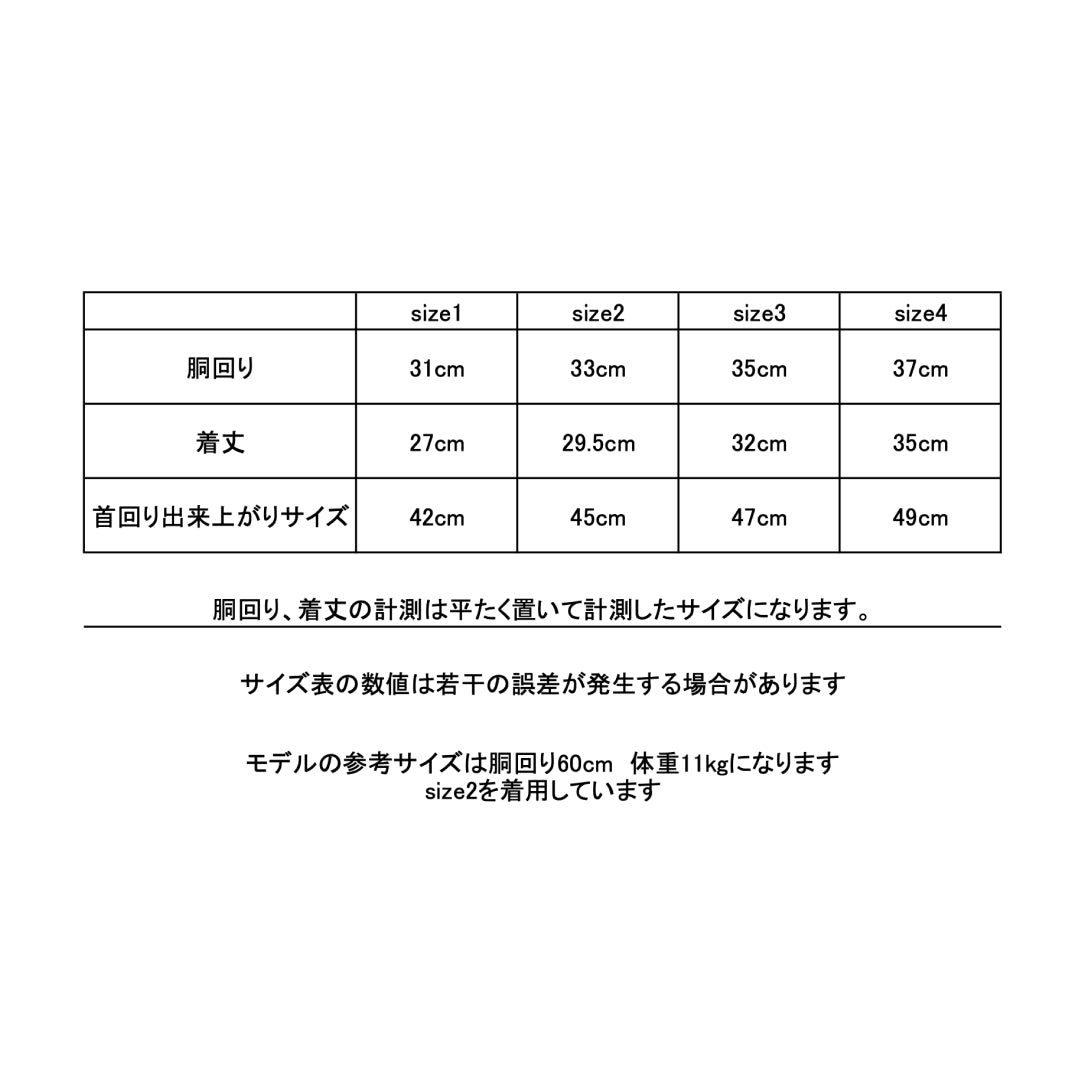 | | size1 | size2 | size3 | size4 |
|---|---|---|---|---|
| 胴回り | 31cm | 33cm | 35cm | 37cm |
| 着丈 | 27cm | 29.5cm | 32cm | 35cm |
| 首回り出来上がりサイズ | 42cm | 45cm | 47cm | 49cm |

胴回り、着丈の計測は平たく置いて計測したサイズになります。

サイズ表の数値は若干の誤差が発生する場合があります

モデルの参考サイズは胴回り60cm 体重11kgになります
size2を着用しています